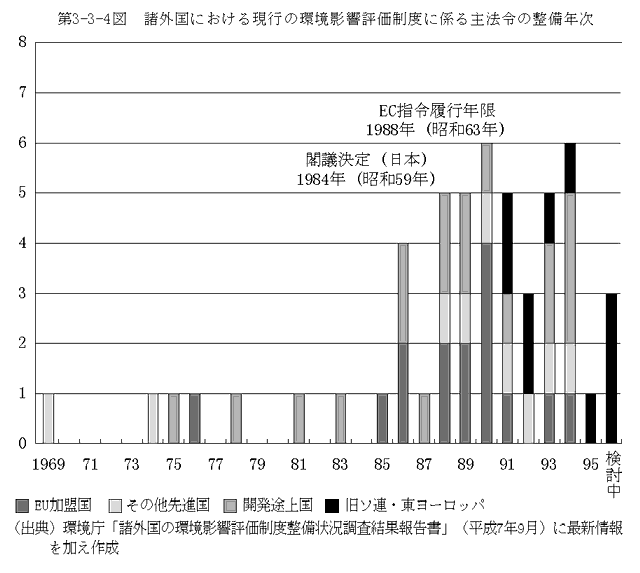 第3-3-4図　諸外国における現行の環境影響評価制度に係る主法令の整備年次

8
7
6
5
4
3
2
1
0

EC指令履行年限
1988年（昭和63年）

閣議決定（日本）
1984年（昭和59年）

1969　71　73　75　77　79　81　83　85　87　89　91　93　95　検討中

EU加盟国　その他先進国　開発途上国　旧ソ連・東ヨーロッパ

（出典）環境庁「諸外国の環境影響評価制度整備状況調査結果報告書」（平成7年9月）に最新情報を加え作成